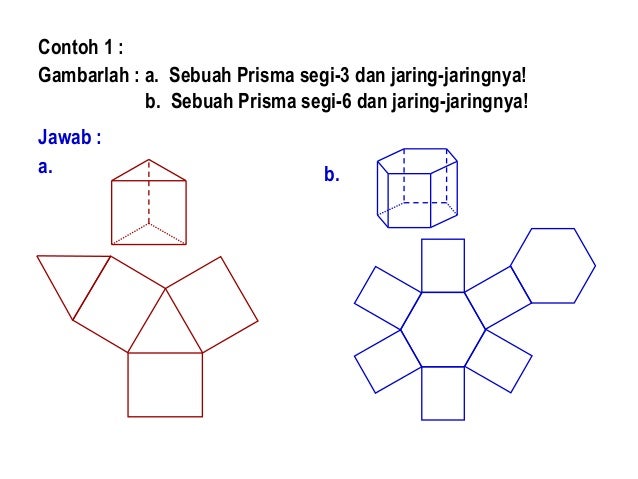 Contoh 1 :

Gambarlah : a. Sebuah Prisma segi-3 dan jaring-jaringnya!
b. Sebuah Prisma segi-6 dan jaring-jaringnya!

Jawab :

a.

b.